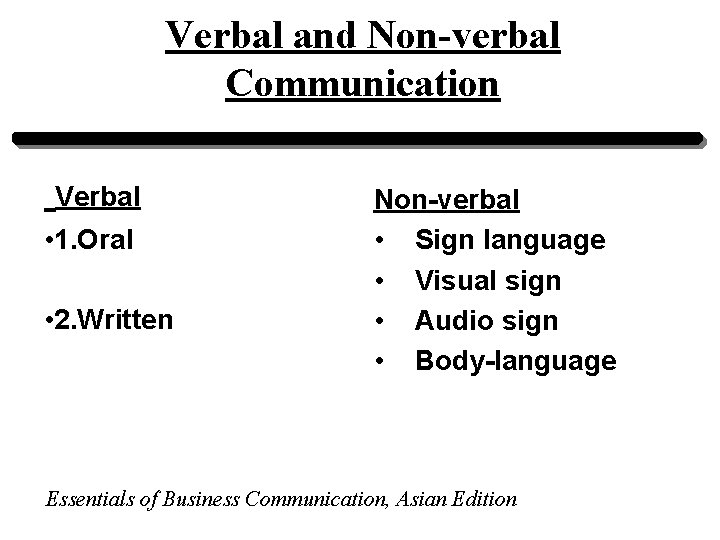 Verbal and Non-verbal Communication

Verbal

•1.Oral

•2.Written

Non-verbal

• Sign language
• Visual sign
• Audio sign
• Body-language

Essentials of Business Communication, Asian Edition